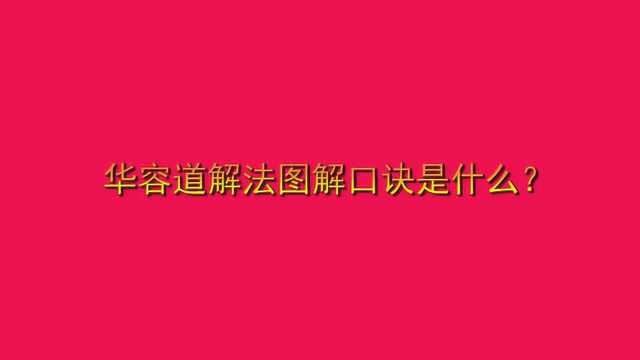 华容道解法图解口诀是什么？